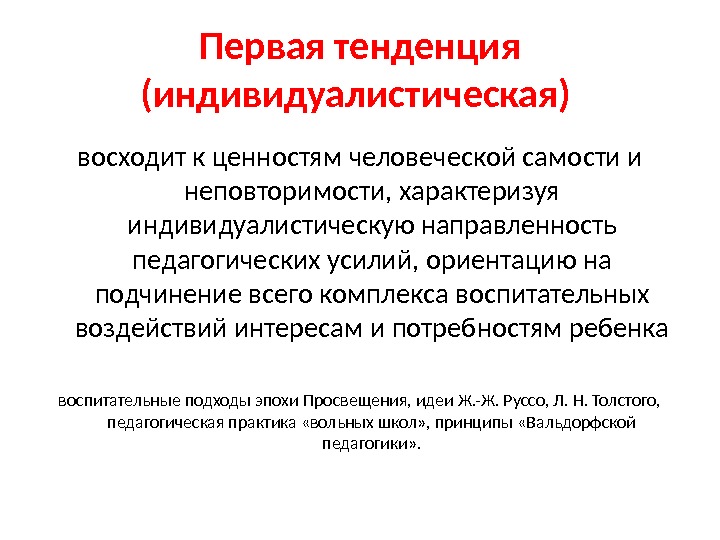 Первая тенденция (индивидуалистическая)

восходит к ценностям человеческой самости и неповторимости, характеризуя индивидуалистическую направленность педагогических усилий, ориентацию на подчинение всего комплекса воспитательных воздействий интересам и потребностям ребенка

воспитательные подходы эпохи Просвещения, идеи Ж.-Ж. Руссо, Л. Н. Толстого, педагогическая практика «вольных школ», принципы «Вальдорфской педагогики».